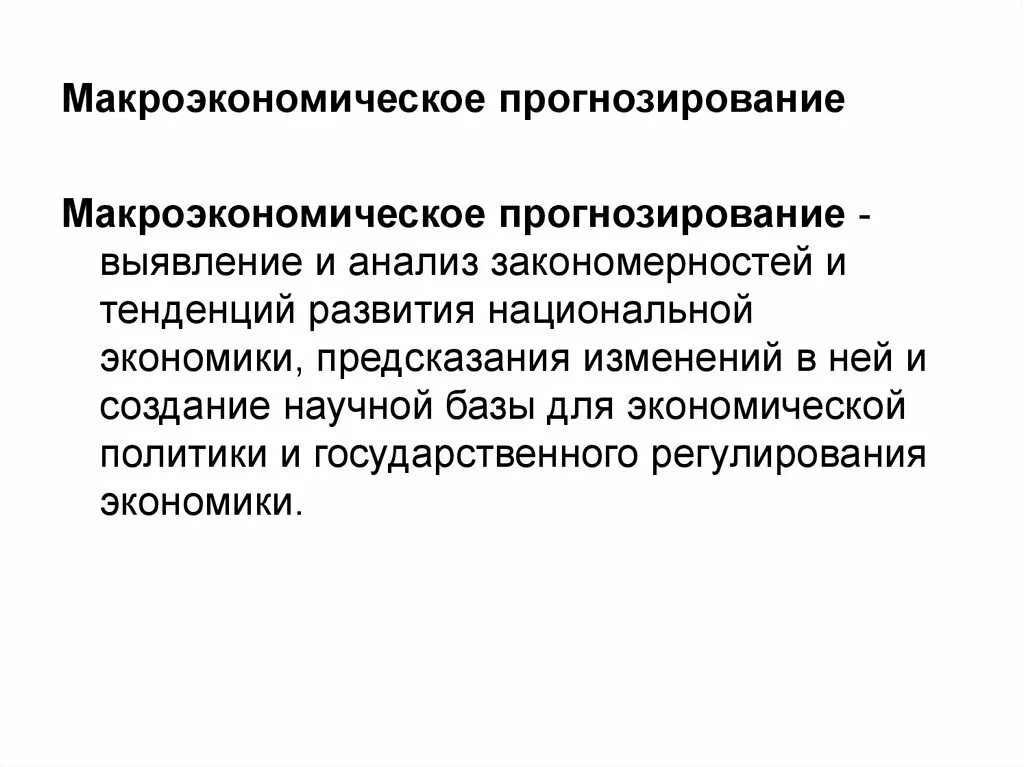 Макроэкономическое прогнозирование

Макроэкономическое прогнозирование - выявление и анализ закономерностей и тенденций развития национальной экономики, предсказания изменений в ней и создание научной базы для экономической политики и государственного регулирования экономики.